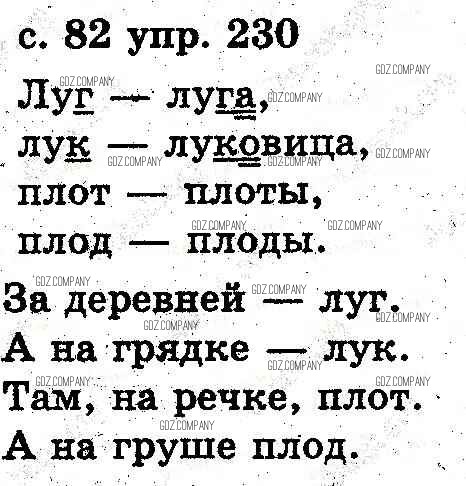 с. 82 упр. 230

Луг — луга,
лук — луковица,
плот — плоты,
плод — плоды.

За деревней — луг.
А на грядке — лук.
Там, на речке, плот.
А на груше плод.

GDZ.COMPANY